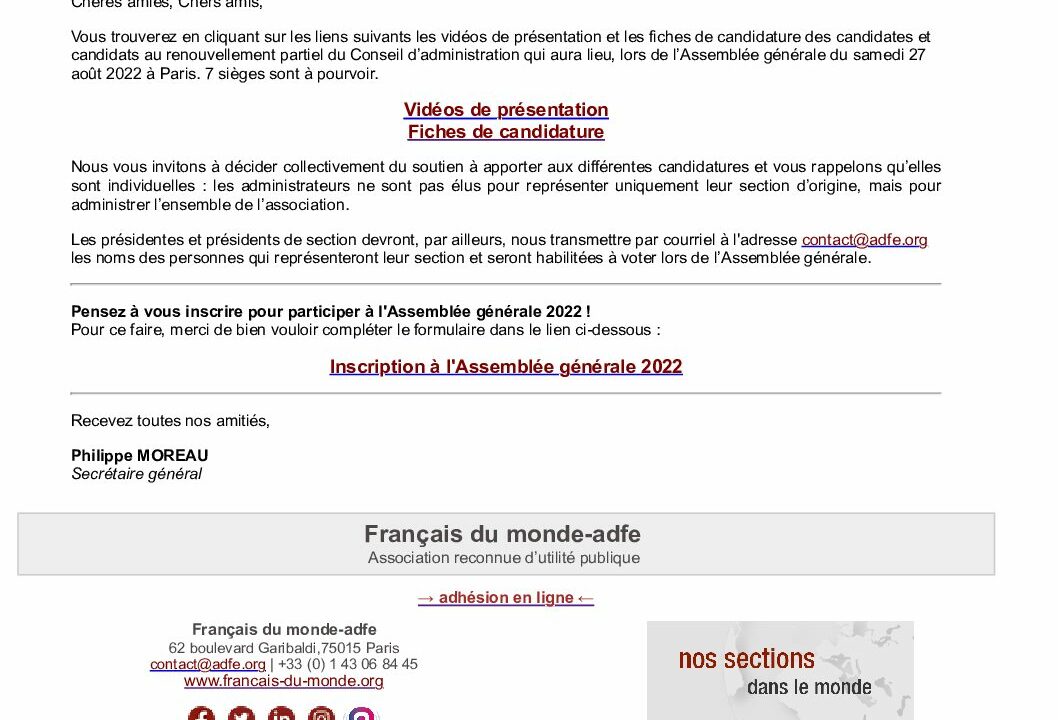 Chères amies, Chers amis,

Vous trouverez en cliquant sur les liens suivants les vidéos de présentation et les fiches de candidature des candidates et candidats au renouvellement partiel du Conseil d'administration qui aura lieu, lors de l'Assemblée générale du samedi 27 août 2022 à Paris. 7 sièges sont à pourvoir.

Vidéos de présentation
Fiches de candidature

Nous vous invitons à décider collectivement du soutien à apporter aux différentes candidatures et vous rappelons qu'elles sont individuelles : les administrateurs ne sont pas élus pour représenter uniquement leur section d'origine, mais pour administrer l'ensemble de l'association.

Les présidentes et présidents de section devront, par ailleurs, nous transmettre par courriel à l'adresse contact@adfe.org les noms des personnes qui représenteront leur section et seront habilitées à voter lors de l'Assemblée générale.

Pensez à vous inscrire pour participer à l'Assemblée générale 2022 !
Pour ce faire, merci de bien vouloir compléter le formulaire dans le lien ci-dessous :

Inscription à l'Assemblée générale 2022

Recevez toutes nos amitiés,

Philippe MOREAU
Secrétaire général

Français du monde-adfe
Association reconnue d'utilité publique

→ adhésion en ligne ←

Français du monde-adfe
62 boulevard Garibaldi,75015 Paris
contact@adfe.org | +33 (0) 1 43 06 84 45
www.francais-du-monde.org

nos sections
dans le monde